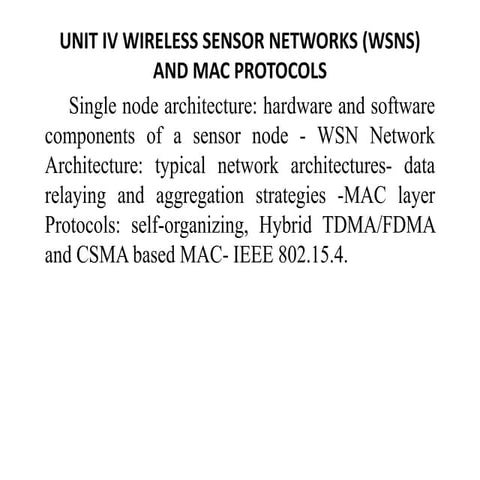 UNIT IV WIRELESS SENSOR NETWORKS (WSNS) AND MAC PROTOCOLS

Single node architecture: hardware and software components of a sensor node - WSN Network Architecture: typical network architectures- data relaying and aggregation strategies -MAC layer Protocols: self-organizing, Hybrid TDMA/FDMA and CSMA based MAC- IEEE 802.15.4.